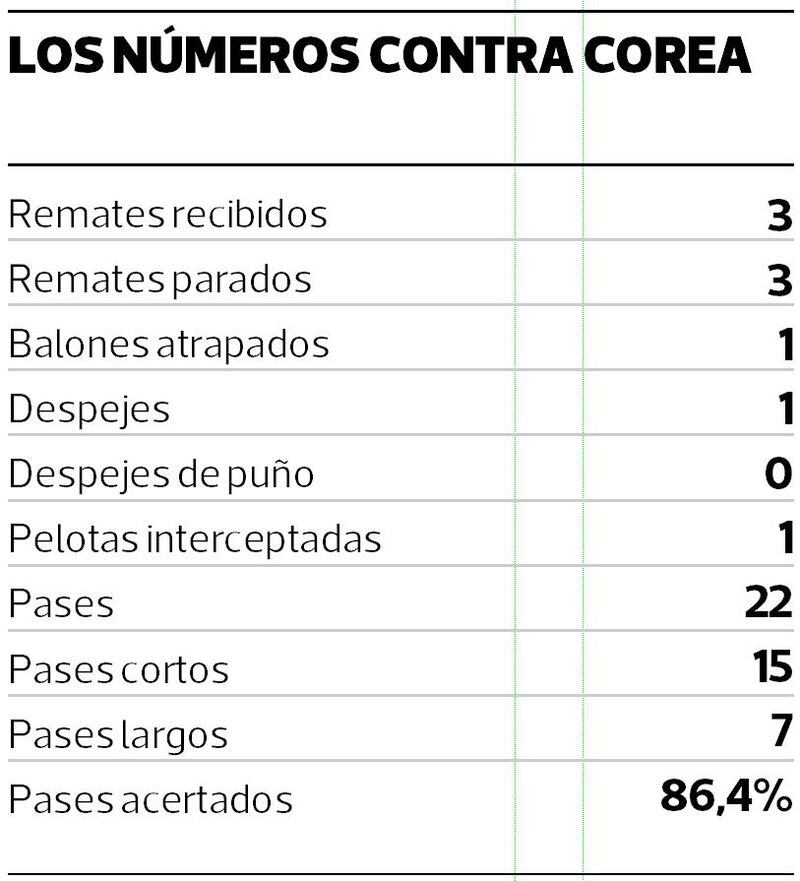 LOS NÚMEROS CONTRA COREA

| | |
|---|---|
| Remates recibidos | 3 |
| Remates parados | 3 |
| Balones atrapados | 1 |
| Despejes | 1 |
| Despejes de puño | 0 |
| Pelotas interceptadas | 1 |
| Pases | 22 |
| Pases cortos | 15 |
| Pases largos | 7 |
| Pases acertados | 86,4% |